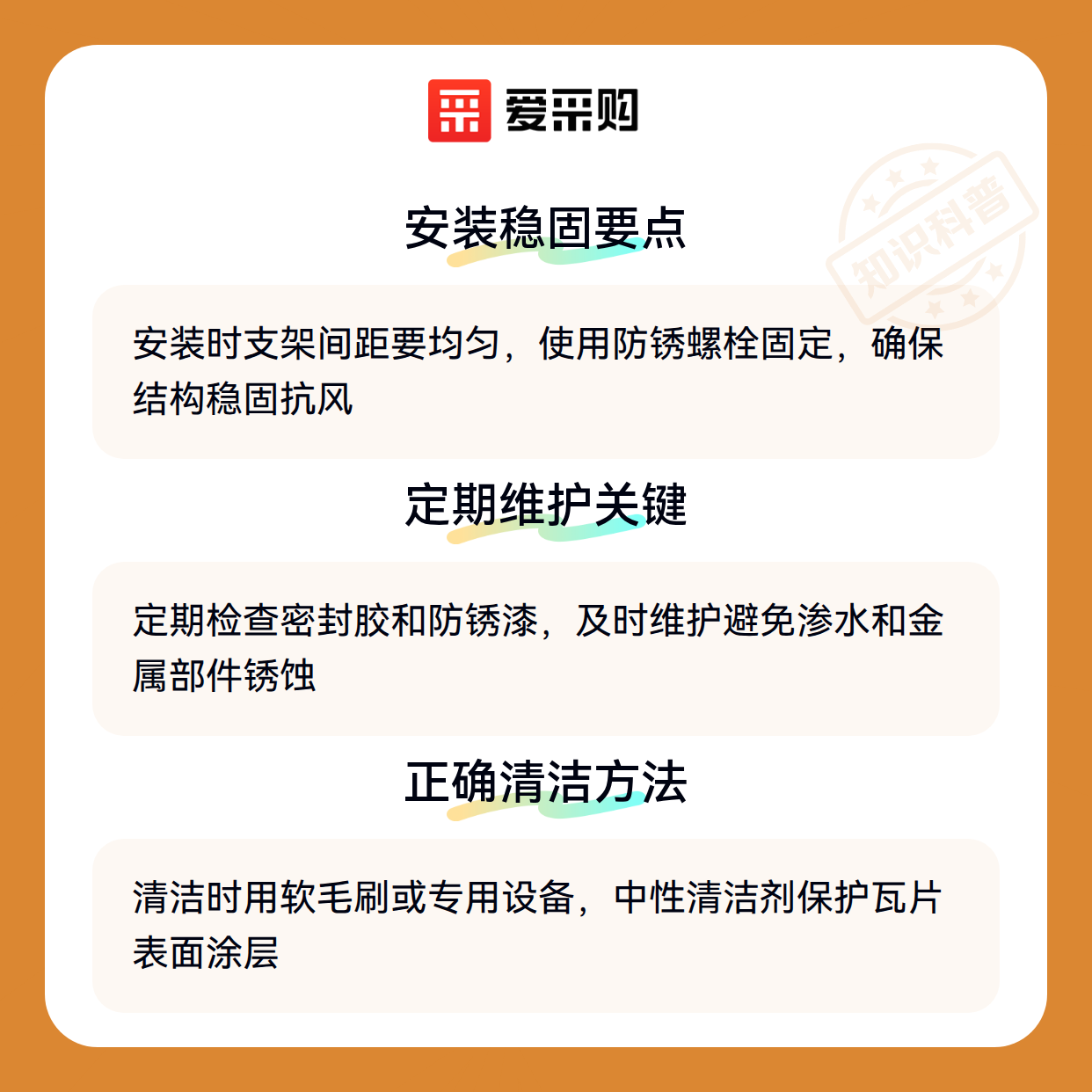 爱采购

安装稳固要点

安装时支架间距要均匀，使用防锈螺栓固定，确保结构稳固抗风

定期维护关键

定期检查密封胶和防锈漆，及时维护避免渗水和金属部件锈蚀

正确清洁方法

清洁时用软毛刷或专用设备，中性清洁剂保护瓦片表面涂层

知识科普